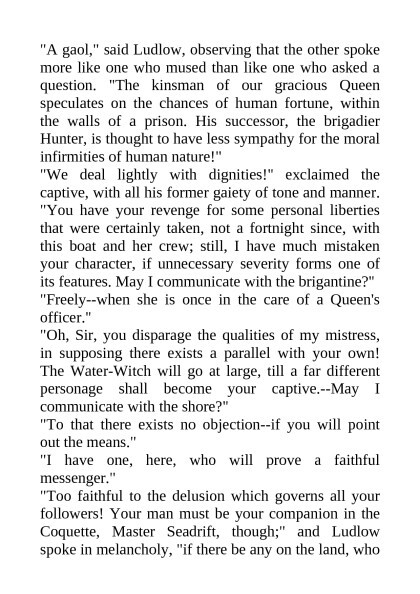 "A gaol," said Ludlow, observing that the other spoke more like one who mused than like one who asked a question. "The kinsman of our gracious Queen speculates on the chances of human fortune, within the walls of a prison. His successor, the brigadier Hunter, is thought to have less sympathy for the moral infirmities of human nature!"

"We deal lightly with dignities!" exclaimed the captive, with all his former gaiety of tone and manner. "You have your revenge for some personal liberties that were certainly taken, not a fortnight since, with this boat and her crew; still, I have much mistaken your character, if unnecessary severity forms one of its features. May I communicate with the brigantine?"

"Freely--when she is once in the care of a Queen's officer."

"Oh, Sir, you disparage the qualities of my mistress, in supposing there exists a parallel with your own! The Water-Witch will go at large, till a far different personage shall become your captive.--May I communicate with the shore?"

"To that there exists no objection--if you will point out the means."

"I have one, here, who will prove a faithful messenger."

"Too faithful to the delusion which governs all your followers! Your man must be your companion in the Coquette, Master Seadrift, though;" and Ludlow spoke in melancholy, "if there be any on the land, who